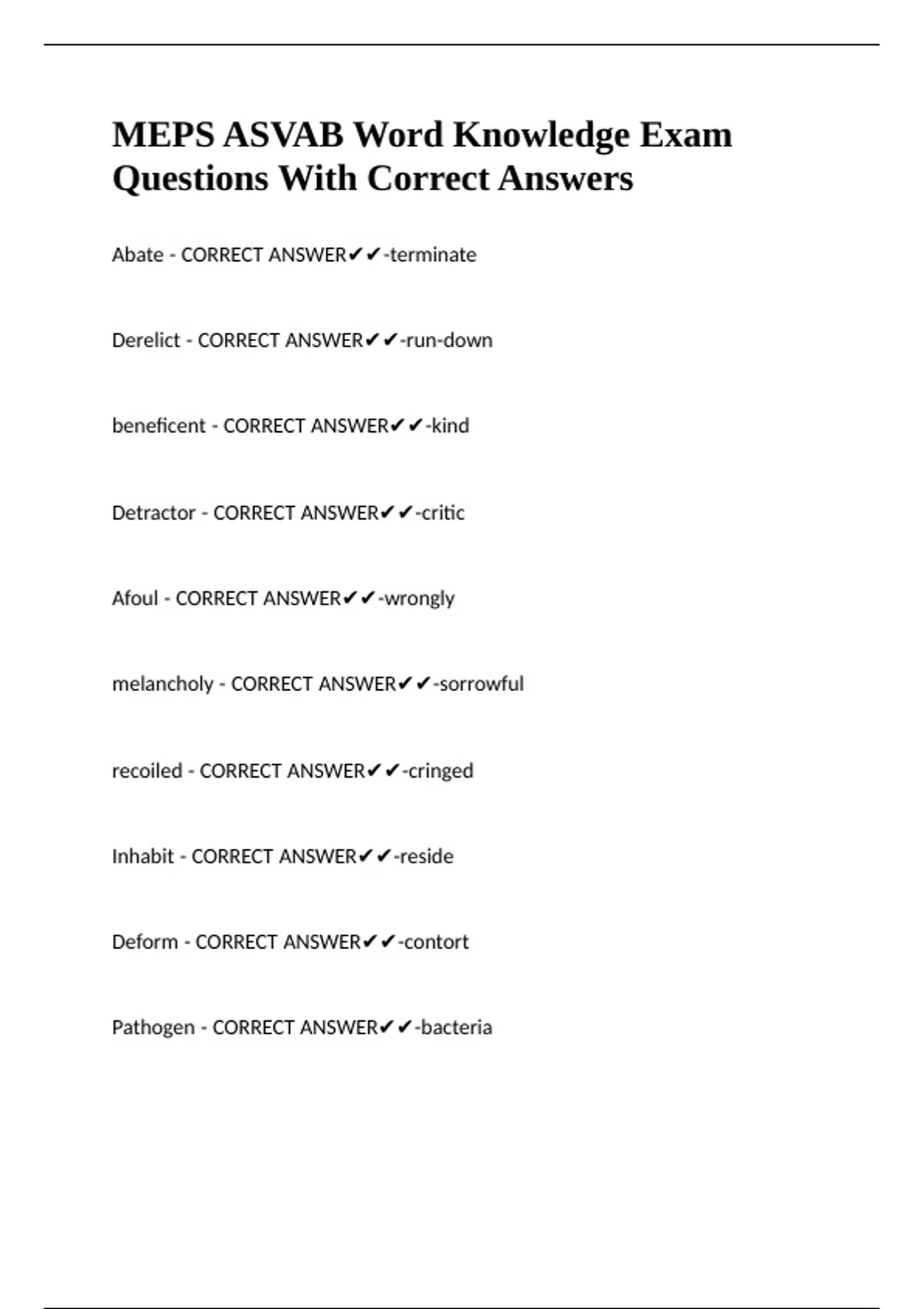 MEPS ASVAB Word Knowledge Exam Questions With Correct Answers

Abate - CORRECT ANSWER✔✔-terminate

Derelict - CORRECT ANSWER✔✔-run-down

beneficent - CORRECT ANSWER✔✔-kind

Detractor - CORRECT ANSWER✔✔-critic

Afoul - CORRECT ANSWER✔✔-wrongly

melancholy - CORRECT ANSWER✔✔-sorrowful

recoiled - CORRECT ANSWER✔✔-cringed

Inhabit - CORRECT ANSWER✔✔-reside

Deform - CORRECT ANSWER✔✔-contort

Pathogen - CORRECT ANSWER✔✔-bacteria